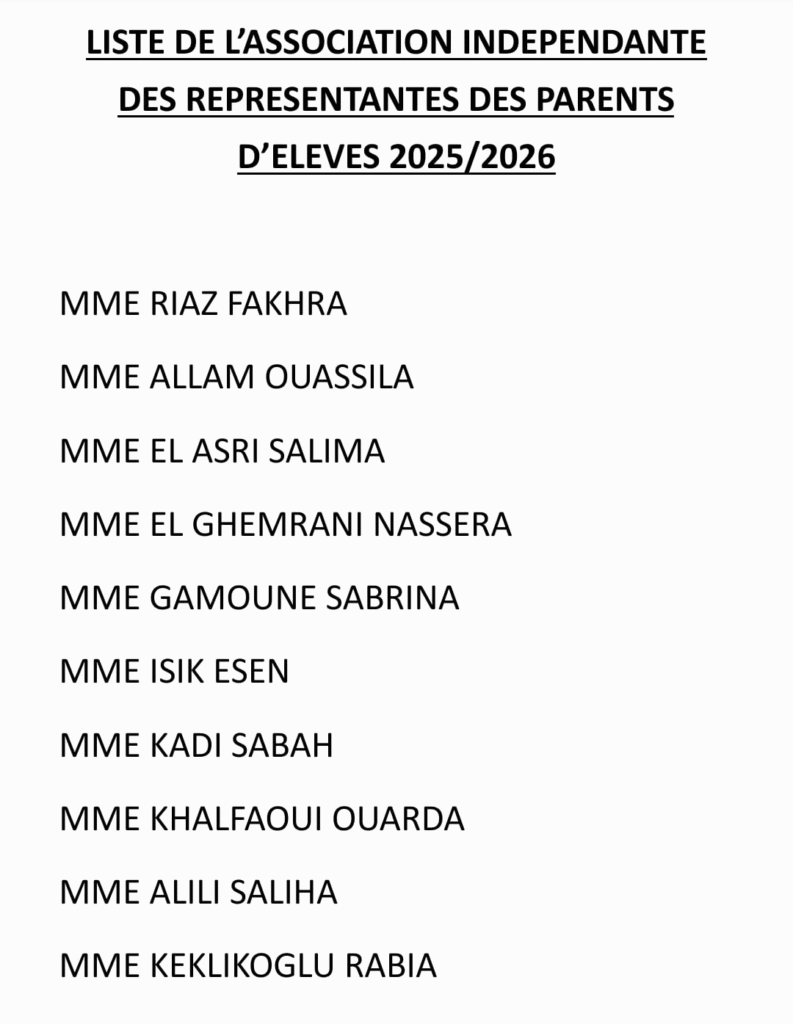 LISTE DE L'ASSOCIATION INDEPENDANTE
DES REPRESENTANTES DES PARENTS
D'ELEVES 2025/2026

MME RIAZ FAKHRA

MME ALLAM OUASSILA

MME EL ASRI SALIMA

MME EL GHEMRANI NASSERA

MME GAMOUNE SABRINA

MME ISIK ESEN

MME KADI SABAH

MME KHALFAOUI OUARDA

MME ALILI SALIHA

MME KEKLIKOGLU RABIA